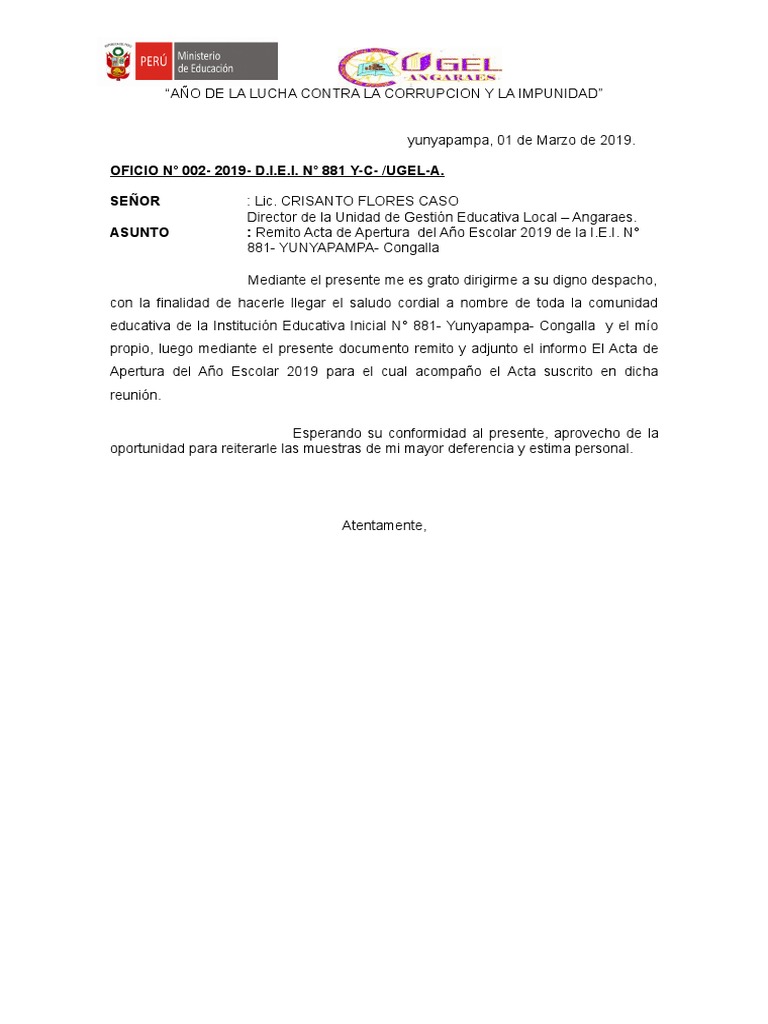 PERÚ Ministerio de Educación

UGEL ANGARAES

"AÑO DE LA LUCHA CONTRA LA CORRUPCION Y LA IMPUNIDAD"

yunyapampa, 01 de Marzo de 2019.

OFICIO N° 002- 2019- D.I.E.I. N° 881 Y-C- /UGEL-A.

SEÑOR : Lic. CRISANTO FLORES CASO
Director de la Unidad de Gestión Educativa Local – Angaraes.

ASUNTO : Remito Acta de Apertura del Año Escolar 2019 de la I.E.I. N° 881- YUNYAPAMPA- Congalla

Mediante el presente me es grato dirigirme a su digno despacho, con la finalidad de hacerle llegar el saludo cordial a nombre de toda la comunidad educativa de la Institución Educativa Inicial N° 881- Yunyapampa- Congalla y el mío propio, luego mediante el presente documento remito y adjunto el informo El Acta de Apertura del Año Escolar 2019 para el cual acompaño el Acta suscrito en dicha reunión.

Esperando su conformidad al presente, aprovecho de la oportunidad para reiterarle las muestras de mi mayor deferencia y estima personal.

Atentamente,